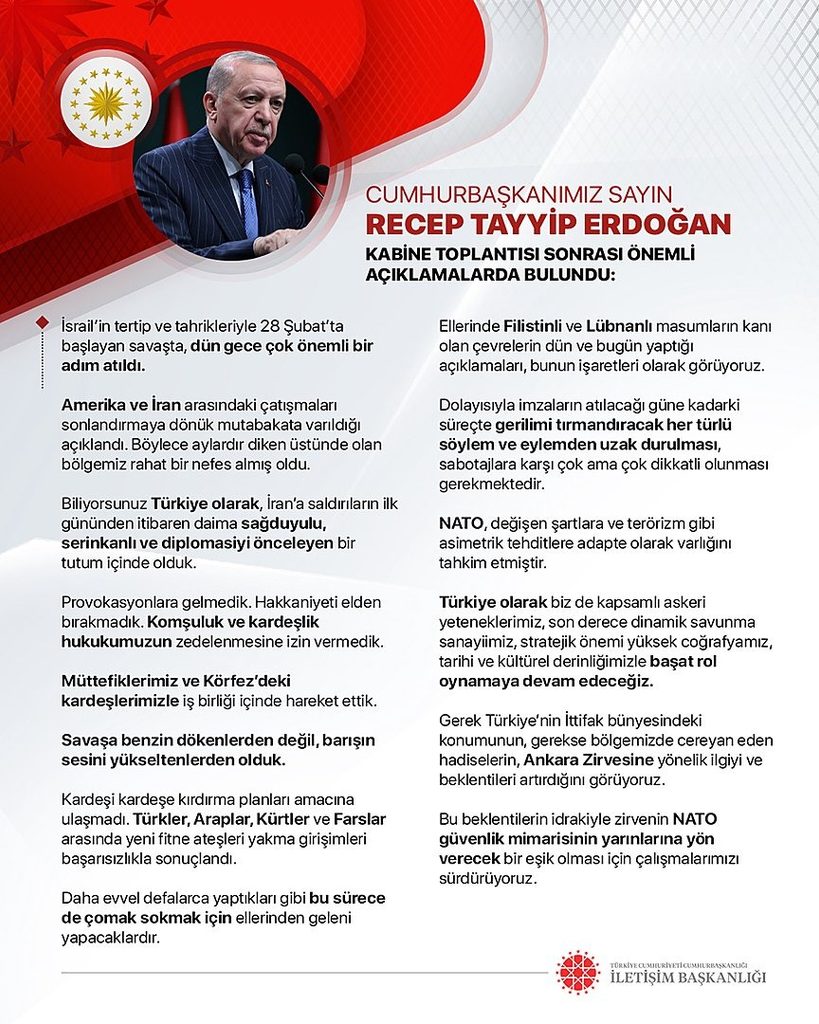 CUMHURBAŞKANIMIZ SAYIN
RECEP TAYYİP ERDOĞAN
KABİNE TOPLANTISI SONRASI ÖNEMLİ AÇIKLAMALARDA BULUNDU:

İsrail'in tertip ve tahrikleriyle 28 Şubat'ta başlayan savaşta, dün gece çok önemli bir adım atıldı.

Amerika ve İran arasındaki çatışmaları sonlandırmaya dönük mutabakata varıldığı açıklandı. Böylece aylardır diken üstünde olan bölgemiz rahat bir nefes almış oldu.

Biliyorsunuz Türkiye olarak, İran'a saldırıların ilk gününden itibaren daima sağduyulu, serinkanlı ve diplomasiyi önceleyen bir tutum içinde olduk.

Provokasyonlara gelmedik. Hakkaniyeti elden bırakmadık. Komşuluk ve kardeşlik hukukumuzun zedelenmesine izin vermedik.

Müttefiklerimiz ve Körfez'deki kardeşlerimizle iş birliği içinde hareket ettik.

Savaşa benzin dökenlerden değil, barışın sesini yükseltenlerden olduk.

Kardeşi kardeşe kırdırma planları amacına ulaşmadı. Türkler, Araplar, Kürtler ve Farslar arasında yeni fitne ateşleri yakma girişimleri başarısızlıkla sonuçlandı.

Daha evvel defalarca yaptıkları gibi bu sürece de çomak sokmak için ellerinden geleni yapacaklardır.

Ellerinde Filistinli ve Lübnanlı masumların kanı olan çevrelerin dün ve bugün yaptığı açıklamaları, bunun işaretleri olarak görüyoruz.

Dolayısıyla imzaların atılacağı güne kadarki süreçte gerilimi tırmandıracak her türlü söylem ve eylemden uzak durulması, sabotajlara karşı çok ama çok dikkatli olunması gerekmektedir.

NATO, değişen şartlara ve terörizm gibi asimetrik tehditlere adapte olarak varlığını tahkim etmiştir.

Türkiye olarak biz de kapsamlı askeri yeteneklerimiz, son derece dinamik savunma sanayiimiz, stratejik önemi yüksek coğrafyamız, tarihi ve kültürel derinliğimizle başat rol oynamaya devam edeceğiz.

Gerek Türkiye'nin İttifak bünyesindeki konumunun, gerekse bölgemizde cereyan eden hadiselerin, Ankara Zirvesine yönelik ilgiyi ve beklentileri artırdığını görüyoruz.

Bu beklentilerin idrakiyle zirvenin NATO güvenlik mimarisinin yarınlarına yön verecek bir eşik olması için çalışmalarımızı sürdürüyoruz.

TÜRKİYE CUMHURİYETİ CUMHURBAŞKANLIĞI
İLETİŞİM BAŞKANLIĞI